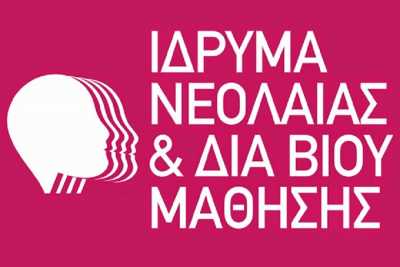 ΙΔΡΥΜΑ
ΝΕΟΛΑΙΑΣ
& ΔΙΑ ΒΙΟΥ
ΜΑΘΗΣΗΣ